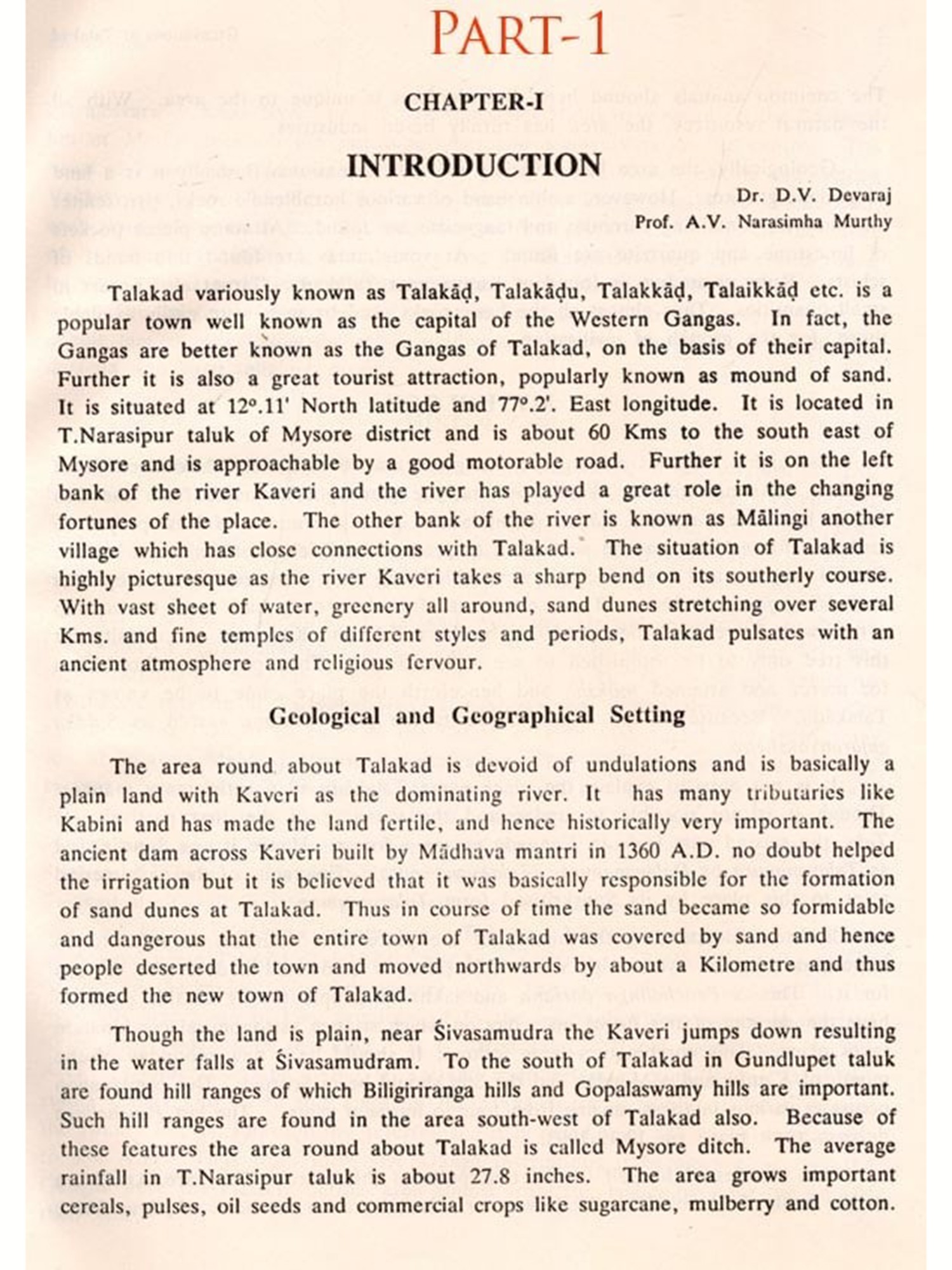 PART-1

CHAPTER-I

INTRODUCTION

Dr. D.V. Devaraj
Prof. A.V. Narasimha Murthy

Talakad variously known as Talakāḍ, Talakāḍu, Talakkāḍ, Talaikkāḍ etc. is a popular town well known as the capital of the Western Gangas. In fact, the Gangas are better known as the Gangas of Talakad, on the basis of their capital. Further it is also a great tourist attraction, popularly known as mound of sand. It is situated at 12°.11' North latitude and 77°.2'. East longitude. It is located in T.Narasipur taluk of Mysore district and is about 60 Kms to the south east of Mysore and is approachable by a good motorable road. Further it is on the left bank of the river Kaveri and the river has played a great role in the changing fortunes of the place. The other bank of the river is known as Mālingi another village which has close connections with Talakad. The situation of Talakad is highly picturesque as the river Kaveri takes a sharp bend on its southerly course. With vast sheet of water, greenery all around, sand dunes stretching over several Kms. and fine temples of different styles and periods, Talakad pulsates with an ancient atmosphere and religious fervour.

Geological and Geographical Setting

The area round about Talakad is devoid of undulations and is basically a plain land with Kaveri as the dominating river. It has many tributaries like Kabini and has made the land fertile, and hence historically very important. The ancient dam across Kaveri built by Mādhava mantri in 1360 A.D. no doubt helped the irrigation but it is believed that it was basically responsible for the formation of sand dunes at Talakad. Thus in course of time the sand became so formidable and dangerous that the entire town of Talakad was covered by sand and hence people deserted the town and moved northwards by about a Kilometre and thus formed the new town of Talakad.

Though the land is plain, near Śivasamudra the Kaveri jumps down resulting in the water falls at Śivasamudram. To the south of Talakad in Gundlupet taluk are found hill ranges of which Biligiriranga hills and Gopalaswamy hills are important. Such hill ranges are found in the area south-west of Talakad also. Because of these features the area round about Talakad is called Mysore ditch. The average rainfall in T.Narasipur taluk is about 27.8 inches. The area grows important cereals, pulses, oil seeds and commercial crops like sugarcane, mulberry and cotton.